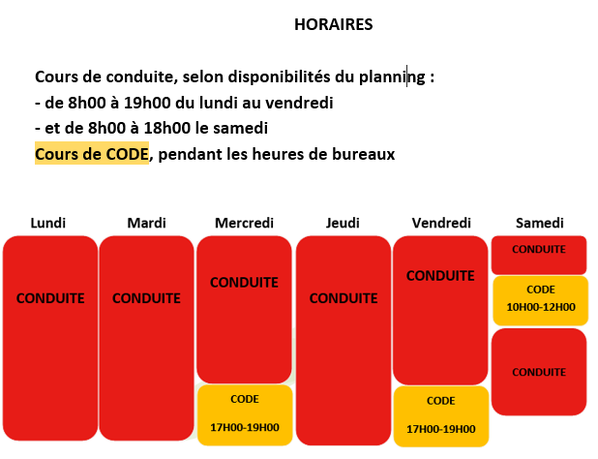 HORAIRES

Cours de conduite, selon disponibilités du planning :
- de 8h00 à 19h00 du lundi au vendredi
- et de 8h00 à 18h00 le samedi
Cours de CODE, pendant les heures de bureaux

Lundi
CONDUITE

Mardi
CONDUITE

Mercredi
CONDUITE
CODE
17H00-19H00

Jeudi
CONDUITE

Vendredi
CONDUITE
CODE
17H00-19H00

Samedi
CONDUITE
CODE
10H00-12H00
CONDUITE